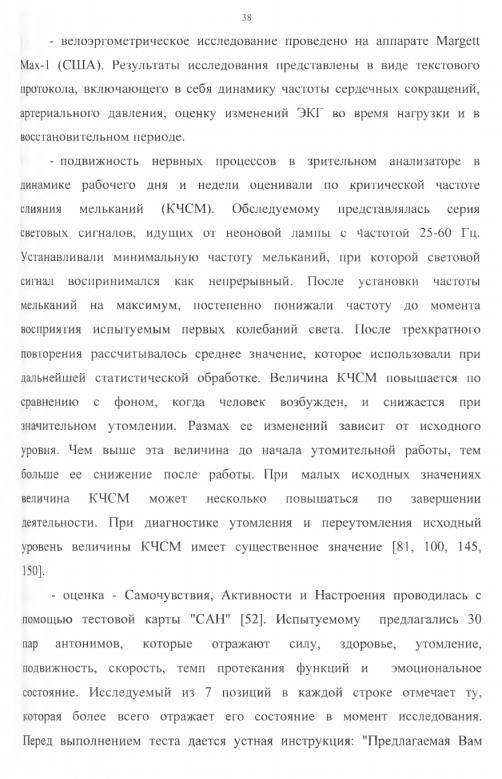 38

- велоэргометрическое исследование проведено на аппарате Margett Max-1 (США). Результаты исследования представлены в виде текстового протокола, включающего в себя динамику частоты сердечных сокращений, артериального давления, оценку изменений ЭКГ во время нагрузки и в восстановительном периоде.

- подвижность нервных процессов в зрительном анализаторе в динамике рабочего дня и недели оценивали по критической частоте слияния мельканий (КЧСМ). Обследуемому представлялась серия световых сигналов, идущих от неоновой лампы с частотой 25-60 Гц. Устанавливали минимальную частоту мельканий, при которой световой сигнал воспринимался как непрерывный. После установки частоты мельканий на максимум, постепенно понижали частоту до момента восприятия испытуемым первых колебаний света. После трехкратного повторения рассчитывалось среднее значение, которое использовали при дальнейшей статистической обработке. Величина КЧСМ повышается по сравнению с фоном, когда человек возбужден, и снижается при значительном утомлении. Размах ее изменений зависит от исходного уровня. Чем выше эта величина до начала утомительной работы, тем больше ее снижение после работы. При малых исходных значениях величина КЧСМ может несколько повышаться по завершении деятельности. При диагностике утомления и переутомления исходный уровень величины КЧСМ имеет существенное значение [81, 100, 145, 150].

- оценка - Самочувствия, Активности и Настроения проводилась с помощью тестовой карты "САН" [52]. Испытуемому предлагались 30 пар антонимов, которые отражают силу, здоровье, утомление, подвижность, скорость, темп протекания функций и эмоциональное состояние. Исследуемый из 7 позиций в каждой строке отмечает ту, которая более всего отражает его состояние в момент исследования. Перед выполнением теста дается устная инструкция: "Предлагаемая Вам